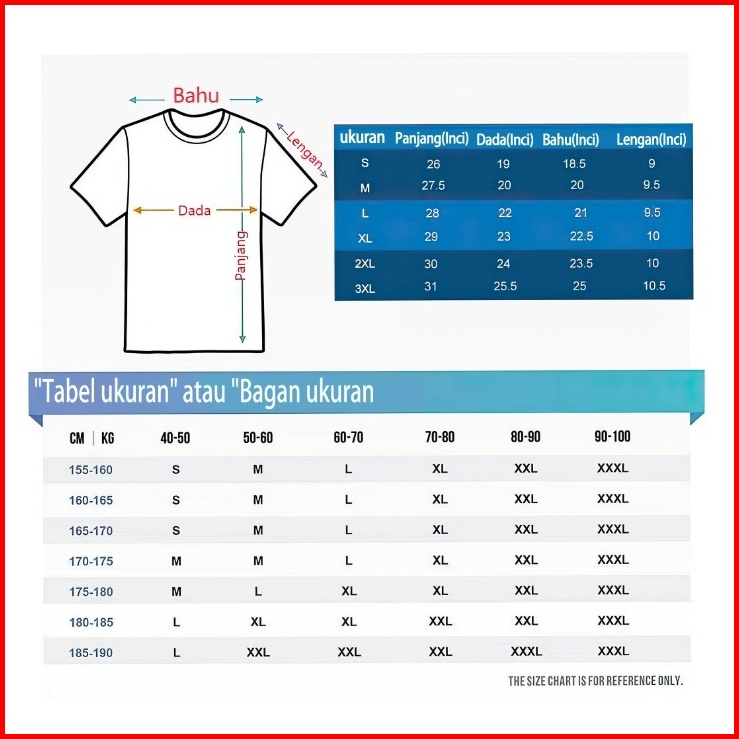 Bahu

Lengan

Dada

Panjang

| ukuran | Panjang(Inci) | Dada(Inci) | Bahu(Inci) | Lengan(Inci) |
|---|---|---|---|---|
| S | 26 | 19 | 18.5 | 9 |
| M | 27.5 | 20 | 20 | 9.5 |
| L | 28 | 22 | 21 | 9.5 |
| XL | 29 | 23 | 22.5 | 10 |
| 2XL | 30 | 24 | 23.5 | 10 |
| 3XL | 31 | 25.5 | 25 | 10.5 |

"Tabel ukuran" atau "Bagan ukuran

| CM \| KG | 40-50 | 50-60 | 60-70 | 70-80 | 80-90 | 90-100 |
|---|---|---|---|---|---|---|
| 155-160 | S | M | L | XL | XXL | XXXL |
| 160-165 | S | M | L | XL | XXL | XXXL |
| 165-170 | S | M | L | XL | XXL | XXXL |
| 170-175 | M | M | L | XL | XXL | XXXL |
| 175-180 | M | L | XL | XL | XXL | XXXL |
| 180-185 | L | XL | XL | XXL | XXL | XXXL |
| 185-190 | L | XXL | XXL | XXL | XXXL | XXXL |

THE SIZE CHART IS FOR REFERENCE ONLY.